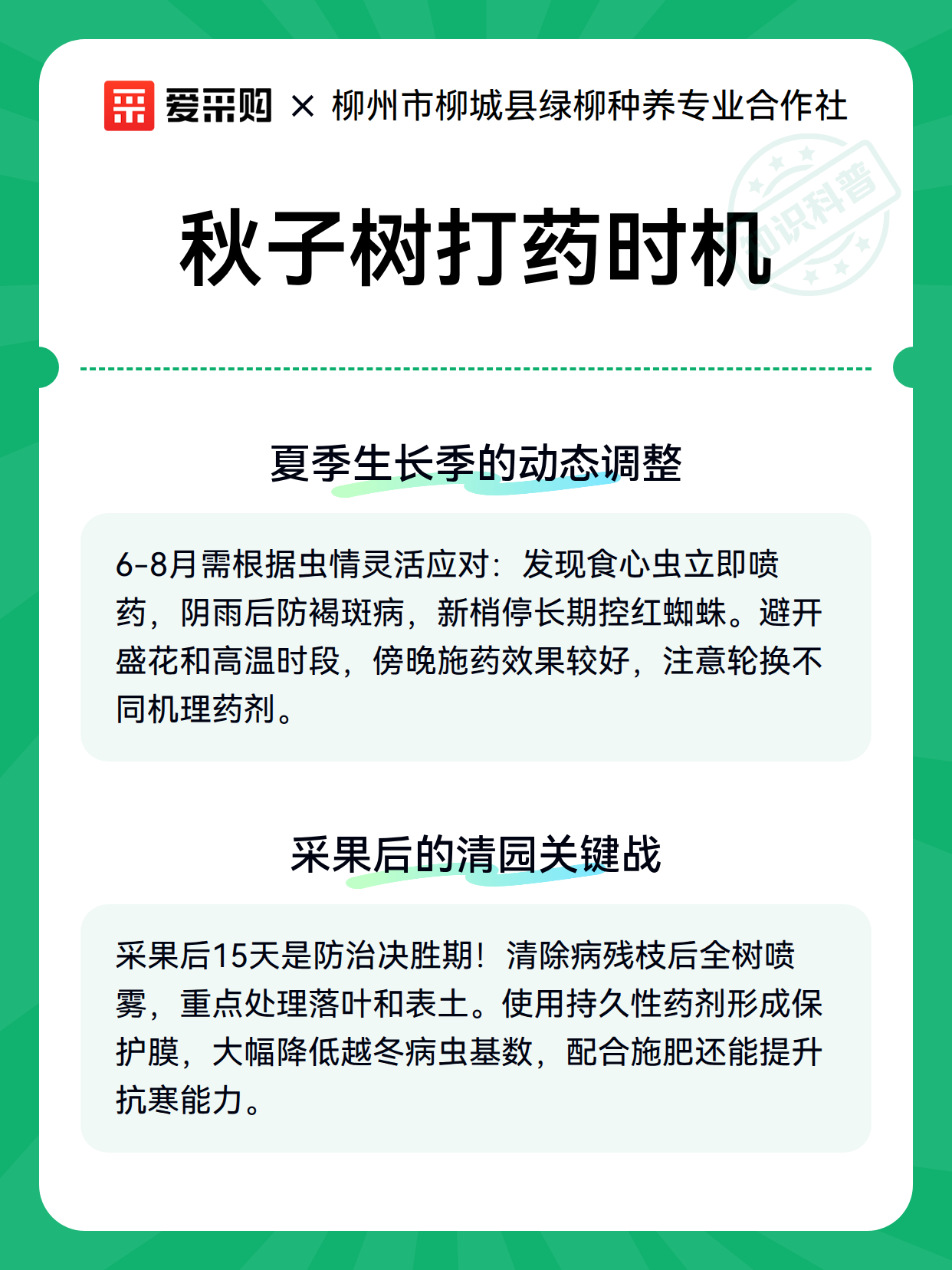 爱采购 × 柳州市柳城县绿柳种养专业合作社

知识科普

秋子树打药时机

夏季生长季的动态调整

6-8月需根据虫情灵活应对：发现食心虫立即喷药，阴雨后防褐斑病，新梢停长期控红蜘蛛。避开盛花和高温时段，傍晚施药效果较好，注意轮换不同机理药剂。

采果后的清园关键战

采果后15天是防治决胜期！清除病残枝后全树喷雾，重点处理落叶和表土。使用持久性药剂形成保护膜，大幅降低越冬病虫基数，配合施肥还能提升抗寒能力。